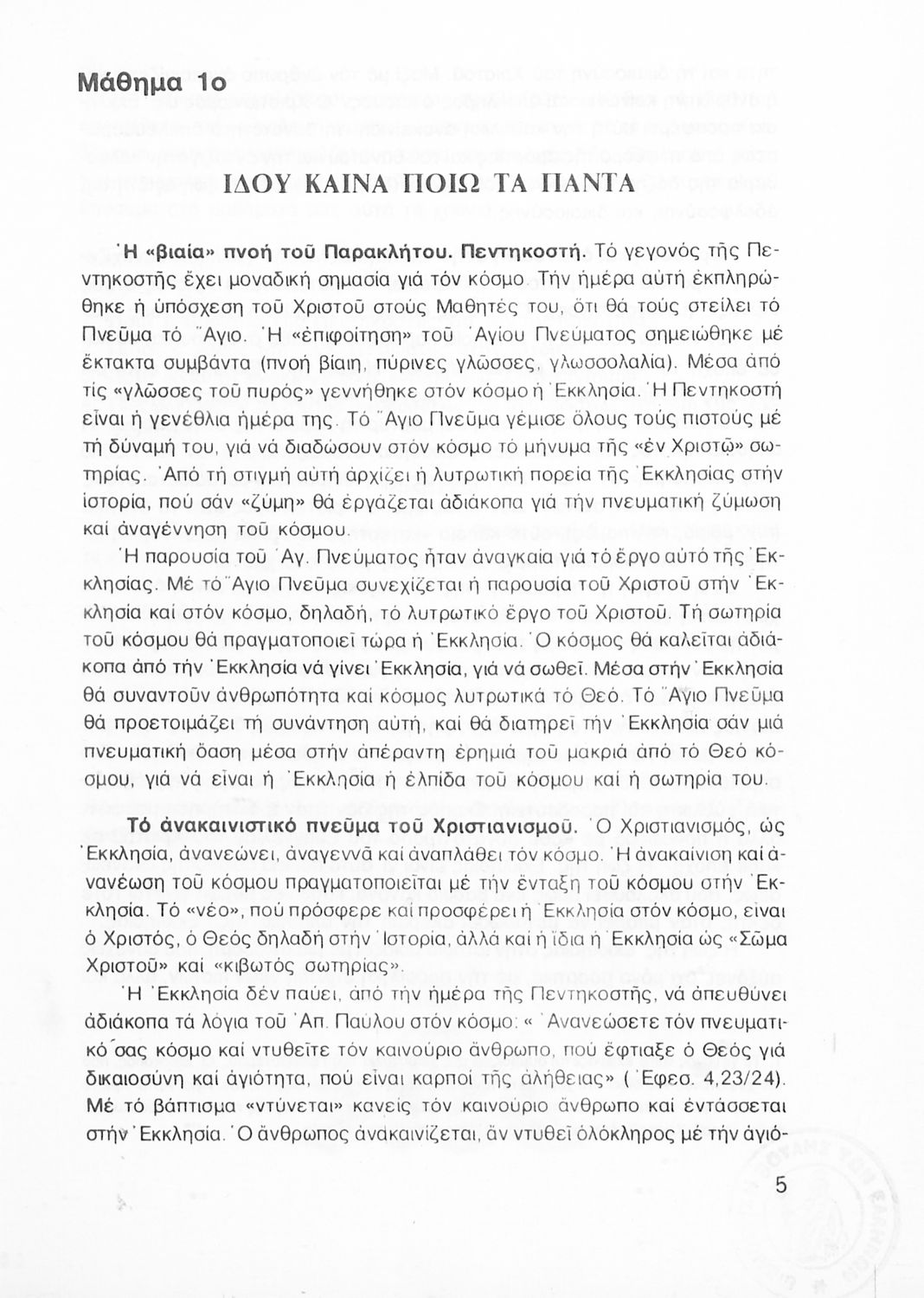 Μάθημα 1ο

ΙΔΟΥ ΚΑΙΝΑ ΠΟΙΩ ΤΑ ΠΑΝΤΑ

Ἡ «βιαία» πνοή τοῦ Παρακλήτου. Πεντηκοστή. Τό γεγονός τῆς Πεντηκοστῆς ἔχει μοναδική σημασία γιά τόν κόσμο. Τήν ἡμέρα αὐτή ἐκπληρώθηκε ἡ ὑπόσχεση τοῦ Χριστοῦ στούς Μαθητές του, ὅτι θά τούς στείλει τό Πνεῦμα τό Ἅγιο. Ἡ «ἐπιφοίτηση» τοῦ Ἁγίου Πνεύματος σημειώθηκε μέ ἔκτακτα συμβάντα (πνοή βίαιη, πύρινες γλῶσσες, γλωσσολαλία). Μέσα ἀπό τίς «γλῶσσες τοῦ πυρός» γεννήθηκε στόν κόσμο ἡ Ἐκκλησία. Ἡ Πεντηκοστή εἶναι ἡ γενέθλια ἡμέρα της. Τό Ἅγιο Πνεῦμα γέμισε ὅλους τούς πιστούς μέ τή δύναμή του, γιά νά διαδώσουν στόν κόσμο τό μήνυμα τῆς «ἐν Χριστῷ» σωτηρίας. Ἀπό τή στιγμή αὐτή ἀρχίζει ἡ λυτρωτική πορεία τῆς Ἐκκλησίας στήν ἱστορία, πού σάν «ζύμη» θά ἐργάζεται ἀδιάκοπα γιά τήν πνευματική ζύμωση καί ἀναγέννηση τοῦ κόσμου.

Ἡ παρουσία τοῦ Ἁγ. Πνεύματος ἦταν ἀναγκαία γιά τό ἔργο αὐτό τῆς Ἐκκλησίας. Μέ τό Ἅγιο Πνεῦμα συνεχίζεται ἡ παρουσία τοῦ Χριστοῦ στήν Ἐκκλησία καί στόν κόσμο, δηλαδή, τό λυτρωτικό ἔργο τοῦ Χριστοῦ. Τή σωτηρία τοῦ κόσμου θά πραγματοποιεῖ τώρα ἡ Ἐκκλησία. Ὁ κόσμος θά καλεῖται ἀδιάκοπα ἀπό τήν Ἐκκλησία νά γίνει Ἐκκλησία, γιά νά σωθεῖ. Μέσα στήν Ἐκκλησία θά συναντοῦν ἀνθρωπότητα καί κόσμος λυτρωτικά τό Θεό. Τό Ἅγιο Πνεῦμα θά προετοιμάζει τή συνάντηση αὐτή, καί θά διατηρεῖ τήν Ἐκκλησία σάν μιά πνευματική ὄαση μέσα στήν ἀπέραντη ἐρημιά τοῦ μακριά ἀπό τό Θεό κόσμου, γιά νά εἶναι ἡ Ἐκκλησία ἡ ἐλπίδα τοῦ κόσμου καί ἡ σωτηρία του.

Τό ἀνακαινιστικό πνεῦμα τοῦ Χριστιανισμοῦ. Ὁ Χριστιανισμός, ὡς Ἐκκλησία, ἀνανεώνει, ἀναγεννᾶ καί ἀναπλάθει τόν κόσμο. Ἡ ἀνακαίνιση καί ἀνανέωση τοῦ κόσμου πραγματοποιεῖται μέ τήν ἔνταξη τοῦ κόσμου στήν Ἐκκλησία. Τό «νέο», πού πρόσφερε καί προσφέρει ἡ Ἐκκλησία στόν κόσμο, εἶναι ὁ Χριστός, ὁ Θεός δηλαδή στήν Ἱστορία, ἀλλά καί ἡ ἴδια ἡ Ἐκκλησία ὡς «Σῶμα Χριστοῦ» καί «κιβωτός σωτηρίας».

Ἡ Ἐκκλησία δέν παύει, ἀπό τήν ἡμέρα τῆς Πεντηκοστῆς, νά ἀπευθύνει ἀδιάκοπα τά λόγια τοῦ Ἀπ. Παύλου στόν κόσμο: « Ἀνανεώσετε τόν πνευματικό σας κόσμο καί ντυθεῖτε τόν καινούριο ἄνθρωπο, πού ἔφτιαξε ὁ Θεός γιά δικαιοσύνη καί ἁγιότητα, πού εἶναι καρποί τῆς ἀλήθειας» ( Ἐφεσ. 4,23/24). Μέ τό βάπτισμα «ντύνεται» κανείς τόν καινούριο ἄνθρωπο καί ἐντάσσεται στήν Ἐκκλησία. Ὁ ἄνθρωπος ἀνακαινίζεται, ἄν ντυθεῖ ὁλόκληρος μέ τήν ἁγιό-

5